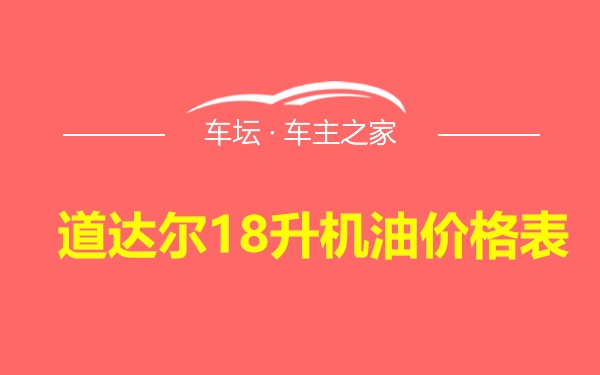 车坛 · 车主之家

道达尔18升机油价格表